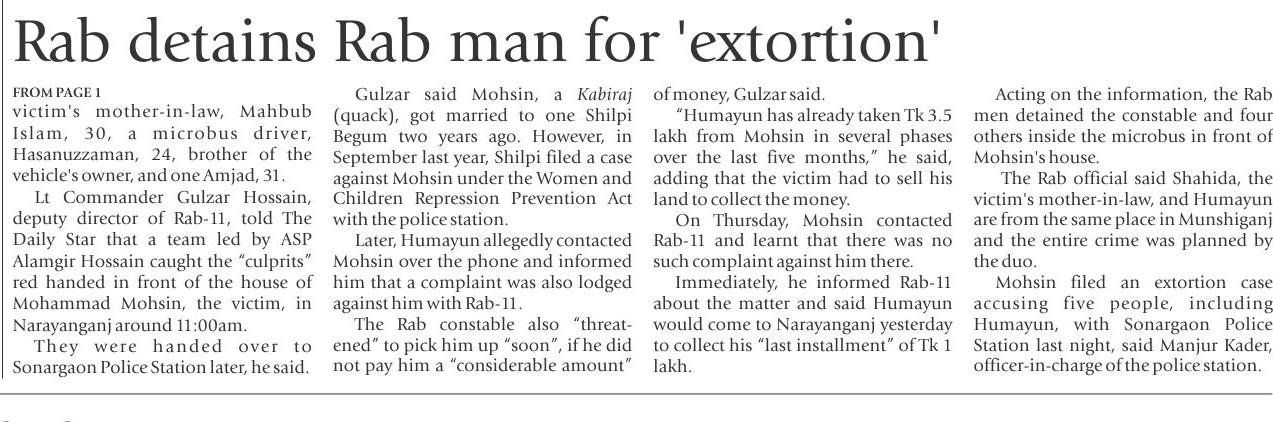 Rab detains Rab man for 'extortion'

FROM PAGE 1

victim's mother-in-law, Mahbub Islam, 30, a microbus driver, Hasanuzzaman, 24, brother of the vehicle's owner, and one Amjad, 31.

Lt Commander Gulzar Hossain, deputy director of Rab-11, told The Daily Star that a team led by ASP Alamgir Hossain caught the "culprits" red handed in front of the house of Mohammad Mohsin, the victim, in Narayanganj around 11:00am.

They were handed over to Sonargaon Police Station later, he said.

Gulzar said Mohsin, a Kabiraj (quack), got married to one Shilpi Begum two years ago. However, in September last year, Shilpi filed a case against Mohsin under the Women and Children Repression Prevention Act with the police station.

Later, Humayun allegedly contacted Mohsin over the phone and informed him that a complaint was also lodged against him with Rab-11.

The Rab constable also "threatened" to pick him up "soon", if he did not pay him a "considerable amount" of money, Gulzar said.

"Humayun has already taken Tk 3.5 lakh from Mohsin in several phases over the last five months," he said, adding that the victim had to sell his land to collect the money.

On Thursday, Mohsin contacted Rab-11 and learnt that there was no such complaint against him there.

Immediately, he informed Rab-11 about the matter and said Humayun would come to Narayanganj yesterday to collect his "last installment" of Tk 1 lakh.

Acting on the information, the Rab men detained the constable and four others inside the microbus in front of Mohsin's house.

The Rab official said Shahida, the victim's mother-in-law, and Humayun are from the same place in Munshiganj and the entire crime was planned by the duo.

Mohsin filed an extortion case accusing five people, including Humayun, with Sonargaon Police Station last night, said Manjur Kader, officer-in-charge of the police station.